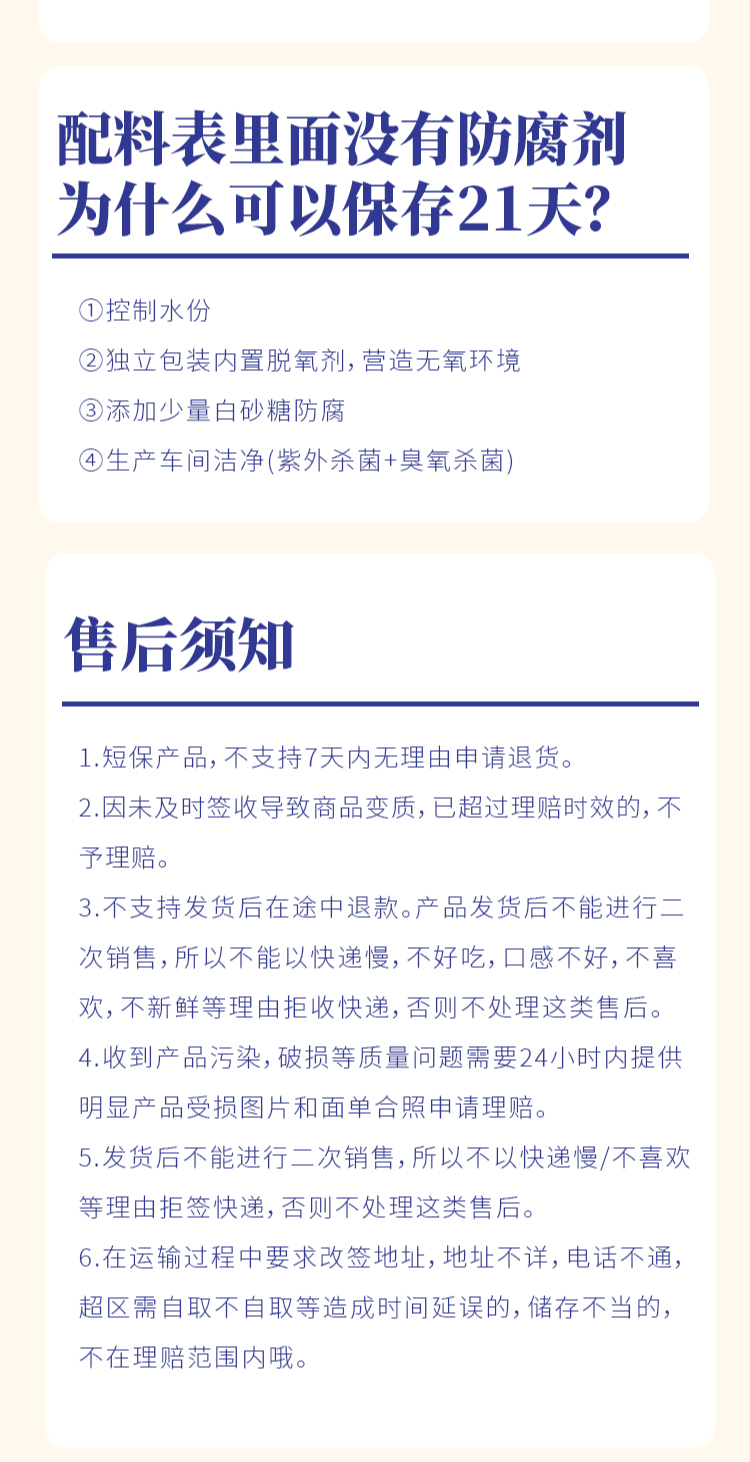 配料表里面没有防腐剂
为什么可以保存21天?

①控制水份
②独立包装内置脱氧剂,营造无氧环境
③添加少量白砂糖防腐
④生产车间洁净(紫外杀菌+臭氧杀菌)

售后须知

1.短保产品,不支持7天内无理由申请退货。
2.因未及时签收导致商品变质,已超过理赔时效的,不予理赔。
3.不支持发货后在途中退款。产品发货后不能进行二次销售,所以不能以快递慢,不好吃,口感不好,不喜欢,不新鲜等理由拒收快递,否则不处理这类售后。
4.收到产品污染,破损等质量问题需要24小时内提供明显产品受损图片和面单合照申请理赔。
5.发货后不能进行二次销售,所以不以快递慢/不喜欢等理由拒签快递,否则不处理这类售后。
6.在运输过程中要求改签地址,地址不详,电话不通,超区需自取不自取等造成时间延误的,储存不当的,不在理赔范围内哦。